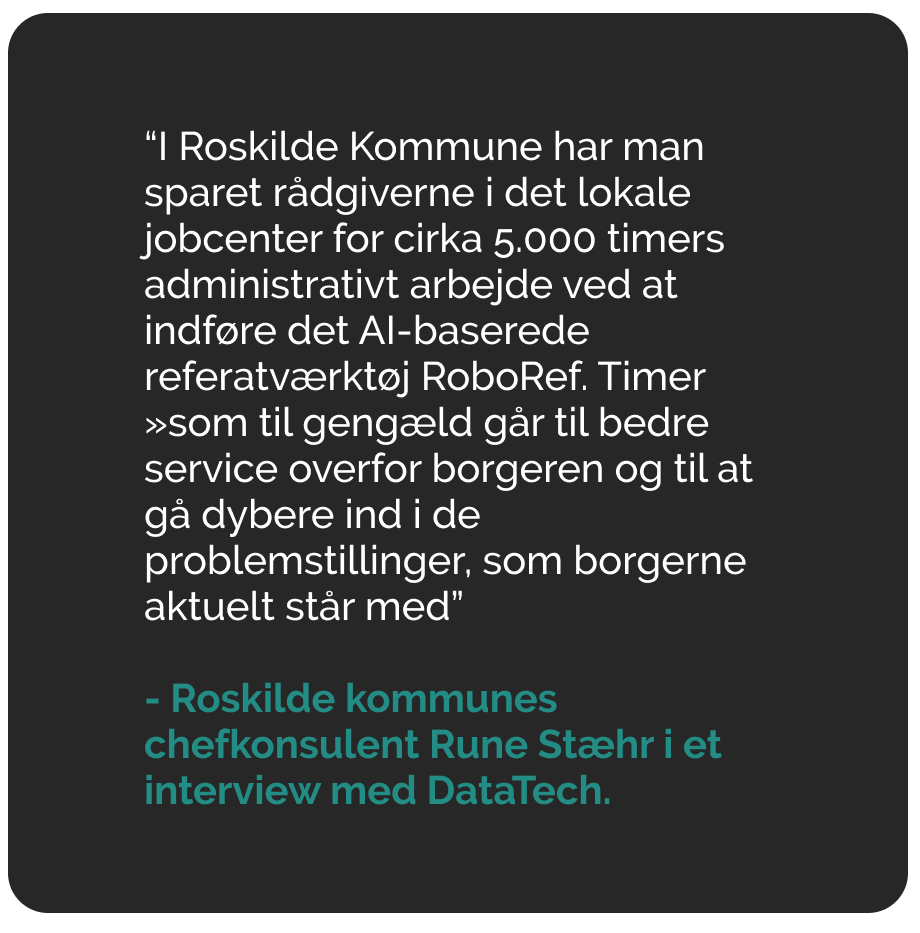 “I Roskilde Kommune har man sparet rådgiverne i det lokale jobcenter for cirka 5.000 timers administrativt arbejde ved at indføre det AI-baserede referatværktøj RoboRef. Timer »som til gengæld går til bedre service overfor borgeren og til at gå dybere ind i de problemstillinger, som borgerne aktuelt står med”

- Roskilde kommunes chefkonsulent Rune Stæhr i et interview med DataTech.